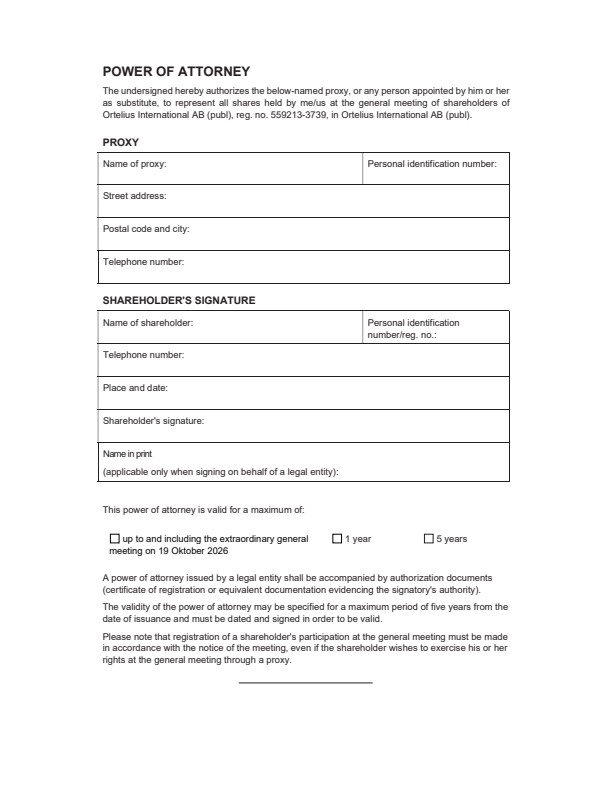 POWER OF ATTORNEY

The undersigned hereby authorizes the below-named proxy, or any person appointed by him or her as substitute, to represent all shares held by me/us at the general meeting of shareholders of Ortelius International AB (publ), reg. no. 559213-3739, in Ortelius International AB (publ).

PROXY

Name of proxy:
Personal identification number:

Street address:

Postal code and city:

Telephone number:

SHAREHOLDER'S SIGNATURE

Name of shareholder:
Personal identification number/reg. no.:

Telephone number:

Place and date:

Shareholder's signature:

Name in print
(applicable only when signing on behalf of a legal entity):

This power of attorney is valid for a maximum of:

☐ up to and including the extraordinary general meeting on 19 Oktober 2026 ☐ 1 year ☐ 5 years

A power of attorney issued by a legal entity shall be accompanied by authorization documents (certificate of registration or equivalent documentation evidencing the signatory's authority).

The validity of the power of attorney may be specified for a maximum period of five years from the date of issuance and must be dated and signed in order to be valid.

Please note that registration of a shareholder's participation at the general meeting must be made in accordance with the notice of the meeting, even if the shareholder wishes to exercise his or her rights at the general meeting through a proxy.